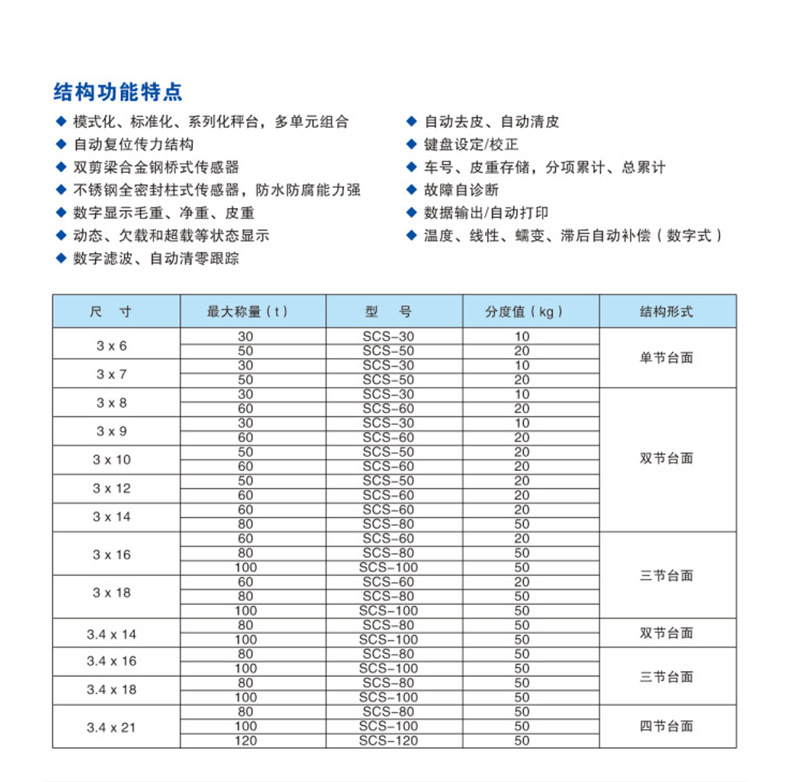 结构功能特点

◆ 模式化、标准化、系列化秤台，多单元组合
◆ 自动复位传力结构
◆ 双剪梁合金钢桥式传感器
◆ 不锈钢全密封柱式传感器，防水防腐能力强
◆ 数字显示毛重、净重、皮重
◆ 动态、欠载和超载等状态显示
◆ 数字滤波、自动清零跟踪

◆ 自动去皮、自动清皮
◆ 键盘设定/校正
◆ 车号、皮重存储，分项累计、总累计
◆ 故障自诊断
◆ 数据输出/自动打印
◆ 温度、线性、蠕变、滞后自动补偿（数字式）

| 尺 寸 | 最大称量（t） | 型 号 | 分度值（kg） | 结构形式 |
|---|---|---|---|---|
| 3 x 6 | 30 | SCS-30 | 10 | 单节台面 |
| | 50 | SCS-50 | 20 | |
| 3 x 7 | 30 | SCS-30 | 10 | |
| | 50 | SCS-50 | 20 | |
| 3 x 8 | 30 | SCS-30 | 10 | 双节台面 |
| | 60 | SCS-60 | 20 | |
| 3 x 9 | 30 | SCS-30 | 10 | |
| | 60 | SCS-60 | 20 | |
| 3 x 10 | 50 | SCS-50 | 20 | |
| | 60 | SCS-60 | 20 | |
| 3 x 12 | 50 | SCS-50 | 20 | |
| | 60 | SCS-60 | 20 | |
| 3 x 14 | 60 | SCS-60 | 20 | |
| | 80 | SCS-80 | 50 | |
| 3 x 16 | 60 | SCS-60 | 20 | 三节台面 |
| | 80 | SCS-80 | 50 | |
| | 100 | SCS-100 | 50 | |
| 3 x 18 | 60 | SCS-60 | 20 | |
| | 80 | SCS-80 | 50 | |
| | 100 | SCS-100 | 50 | |
| 3.4 x 14 | 80 | SCS-80 | 50 | 双节台面 |
| | 100 | SCS-100 | 50 | |
| 3.4 x 16 | 80 | SCS-80 | 50 | 三节台面 |
| | 100 | SCS-100 | 50 | |
| 3.4 x 18 | 80 | SCS-80 | 50 | |
| | 100 | SCS-100 | 50 | |
| 3.4 x 21 | 80 | SCS-80 | 50 | 四节台面 |
| | 100 | SCS-100 | 50 | |
| | 120 | SCS-120 | 50 | |